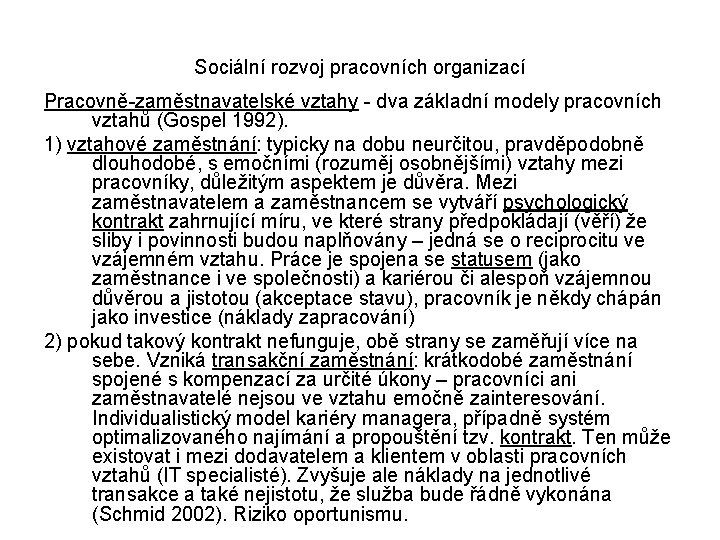 Sociální rozvoj pracovních organizací

Pracovně-zaměstnavatelské vztahy - dva základní modely pracovních vztahů (Gospel 1992).

1) vztahové zaměstnání: typicky na dobu neurčitou, pravděpodobně dlouhodobé, s emočními (rozuměj osobnějšími) vztahy mezi pracovníky, důležitým aspektem je důvěra. Mezi zaměstnavatelem a zaměstnancem se vytváří psychologický kontrakt zahrnující míru, ve které strany předpokládají (věří) že sliby i povinnosti budou naplňovány – jedná se o reciprocitu ve vzájemném vztahu. Práce je spojena se statusem (jako zaměstnance i ve společnosti) a kariérou či alespoň vzájemnou důvěrou a jistotou (akceptace stavu), pracovník je někdy chápán jako investice (náklady zapracování)

2) pokud takový kontrakt nefunguje, obě strany se zaměřují více na sebe. Vzniká transakční zaměstnání: krátkodobé zaměstnání spojené s kompenzací za určité úkony – pracovníci ani zaměstnavatelé nejsou ve vztahu emočně zainteresování. Individualistický model kariéry managera, případně systém optimalizovaného najímání a propouštění tzv. kontrakt. Ten může existovat i mezi dodavatelem a klientem v oblasti pracovních vztahů (IT specialisté). Zvyšuje ale náklady na jednotlivé transakce a také nejistotu, že služba bude řádně vykonána (Schmid 2002). Riziko oportunismu.